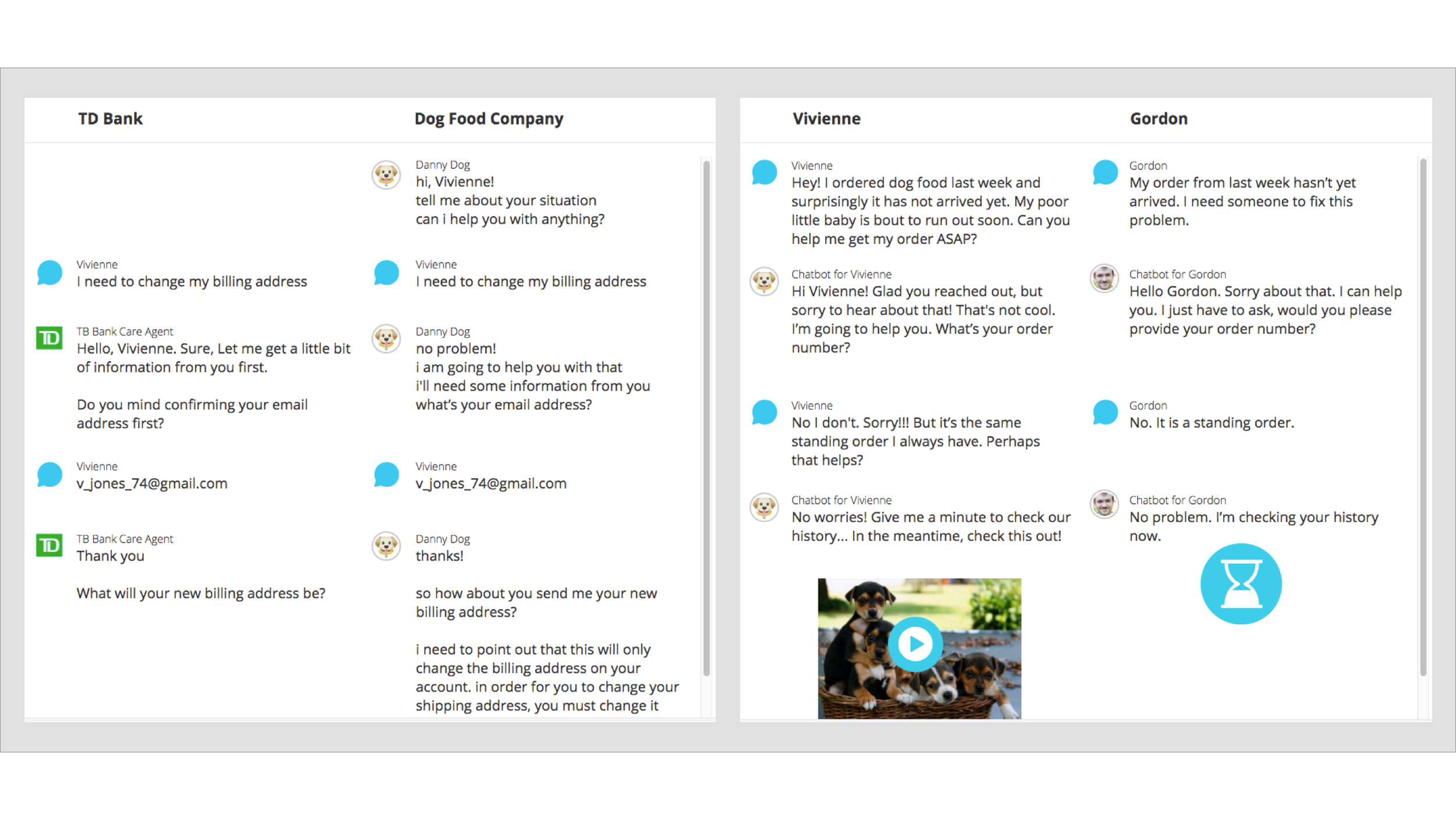 TD Bank

Vivienne
I need to change my billing address

TD
TB Bank Care Agent
Hello, Vivienne. Sure, Let me get a little bit of information from you first.

Do you mind confirming your email address first?

Vivienne
v_jones_74@gmail.com

TD
TB Bank Care Agent
Thank you

What will your new billing address be?

Dog Food Company

Danny Dog
hi, Vivienne!
tell me about your situation
can i help you with anything?

Vivienne
I need to change my billing address

Danny Dog
no problem!
i am going to help you with that
i'll need some information from you
what's your email address?

Vivienne
v_jones_74@gmail.com

Danny Dog
thanks!

so how about you send me your new billing address?

i need to point out that this will only change the billing address on your account. in order for you to change your shipping address, you must change it

Vivienne

Vivienne
Hey! I ordered dog food last week and surprisingly it has not arrived yet. My poor little baby is bout to run out soon. Can you help me get my order ASAP?

Chatbot for Vivienne
Hi Vivienne! Glad you reached out, but sorry to hear about that! That's not cool. I'm going to help you. What's your order number?

Vivienne
No I don't. Sorry!!! But it's the same standing order I always have. Perhaps that helps?

Chatbot for Vivienne
No worries! Give me a minute to check our history... In the meantime, check this out!

Gordon

Gordon
My order from last week hasn't yet arrived. I need someone to fix this problem.

Chatbot for Gordon
Hello Gordon. Sorry about that. I can help you. I just have to ask, would you please provide your order number?

Gordon
No. It is a standing order.

Chatbot for Gordon
No problem. I'm checking your history now.